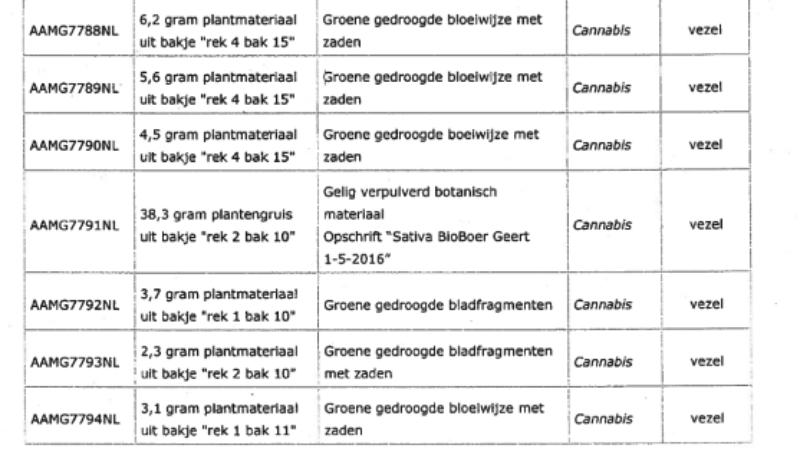 | AAMG7788NL | 6,2 gram plantmateriaal uit bakje "rek 4 bak 15" | Groene gedroogde bloeiwijze met zaden | Cannabis | vezel |
|---|---|---|---|---|
| AAMG7789NL | 5,6 gram plantmateriaal uit bakje "rek 4 bak 15" | Groene gedroogde bloeiwijze met zaden | Cannabis | vezel |
| AAMG7790NL | 4,5 gram plantmateriaal uit bakje "rek 4 bak 15" | Groene gedroogde boeiwijze met zaden | Cannabis | vezel |
| AAMG7791NL | 38,3 gram plantengruis uit bakje "rek 2 bak 10" | Gelig verpulverd botanisch materiaal Opschrift "Sativa BioBoer Geert 1-5-2016" | Cannabis | vezel |
| AAMG7792NL | 3,7 gram plantmateriaal uit bakje "rek 1 bak 10" | Groene gedroogde bladfragmenten | Cannabis | vezel |
| AAMG7793NL | 2,3 gram plantmateriaal uit bakje "rek 2 bak 10" | Groene gedroogde bladfragmenten met zaden | Cannabis | vezel |
| AAMG7794NL | 3,1 gram plantmateriaal uit bakje "rek 1 bak 11" | Groene gedroogde bloeiwijze met zaden | Cannabis | vezel |